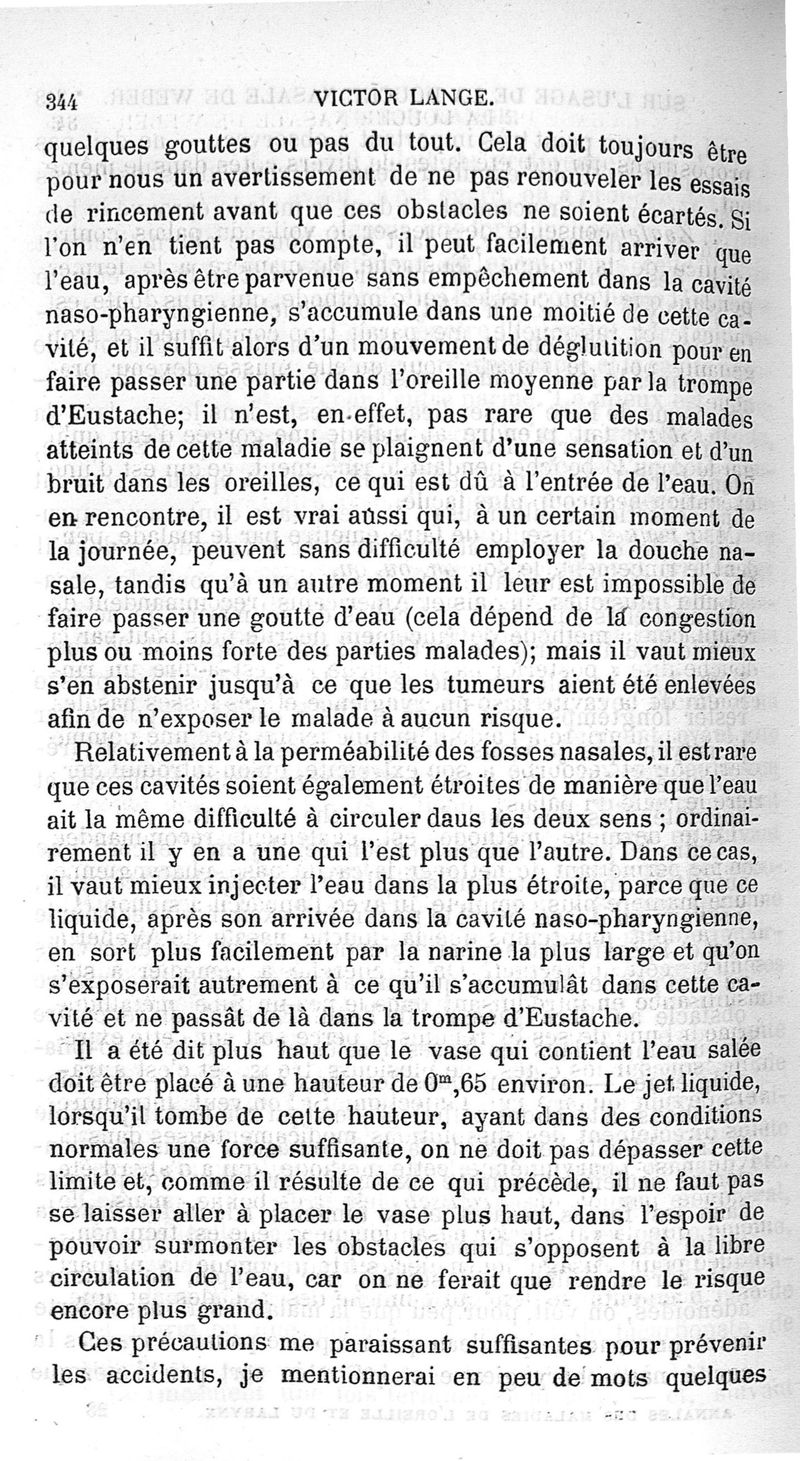 344 VICTOR LANGE.

quelques gouttes ou pas du tout. Cela doit toujours être pour nous un avertissement de ne pas renouveler les essais de rincement avant que ces obstacles ne soient écartés. Si l'on n'en tient pas compte, il peut facilement arriver que l'eau, après être parvenue sans empêchement dans la cavité naso-pharyngienne, s'accumule dans une moitié de cette cavité, et il suffit alors d'un mouvement de déglutition pour en faire passer une partie dans l'oreille moyenne par la trompe d'Eustache; il n'est, en effet, pas rare que des malades atteints de cette maladie se plaignent d'une sensation et d'un bruit dans les oreilles, ce qui est dû à l'entrée de l'eau. On en rencontre, il est vrai aussi qui, à un certain moment de la journée, peuvent sans difficulté employer la douche nasale, tandis qu'à un autre moment il leur est impossible de faire passer une goutte d'eau (cela dépend de la congestion plus ou moins forte des parties malades); mais il vaut mieux s'en abstenir jusqu'à ce que les tumeurs aient été enlevées afin de n'exposer le malade à aucun risque.

Relativement à la perméabilité des fosses nasales, il est rare que ces cavités soient également étroites de manière que l'eau ait la même difficulté à circuler daus les deux sens ; ordinairement il y en a une qui l'est plus que l'autre. Dans ce cas, il vaut mieux injecter l'eau dans la plus étroite, parce que ce liquide, après son arrivée dans la cavité naso-pharyngienne, en sort plus facilement par la narine la plus large et qu'on s'exposerait autrement à ce qu'il s'accumulât dans cette cavité et ne passât de là dans la trompe d'Eustache.

Il a été dit plus haut que le vase qui contient l'eau salée doit être placé à une hauteur de $0^m,65$ environ. Le jet liquide, lorsqu'il tombe de cette hauteur, ayant dans des conditions normales une force suffisante, on ne doit pas dépasser cette limite et, comme il résulte de ce qui précède, il ne faut pas se laisser aller à placer le vase plus haut, dans l'espoir de pouvoir surmonter les obstacles qui s'opposent à la libre circulation de l'eau, car on ne ferait que rendre le risque encore plus grand.

Ces précautions me paraissant suffisantes pour prévenir les accidents, je mentionnerai en peu de mots quelques